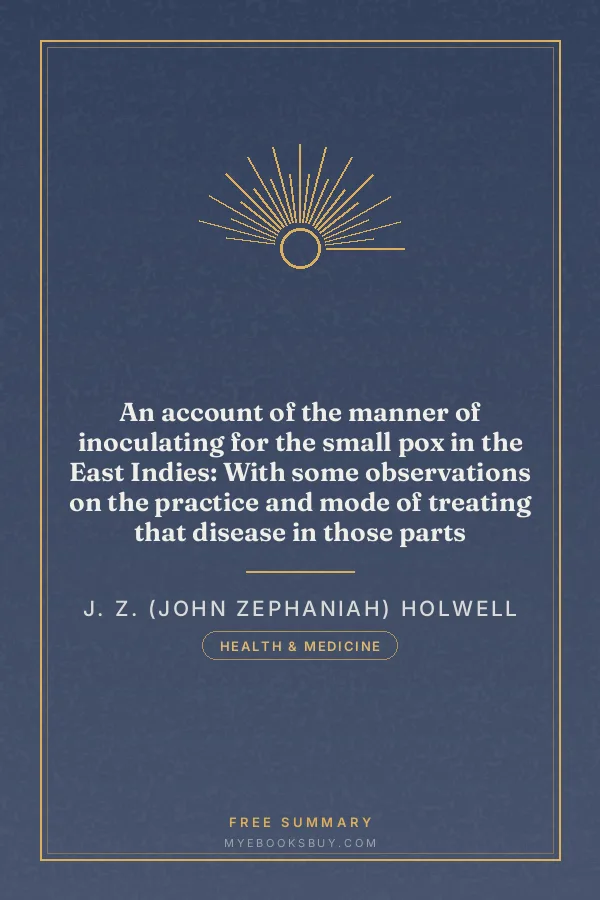 An account of the manner of inoculating for the small pox in the East Indies: With some observations on the practice and mode of treating that disease in those parts

J. Z. (JOHN ZEPHANIAH) HOLWELL

HEALTH & MEDICINE

FREE SUMMARY

MYEBOOKSBUY.COM